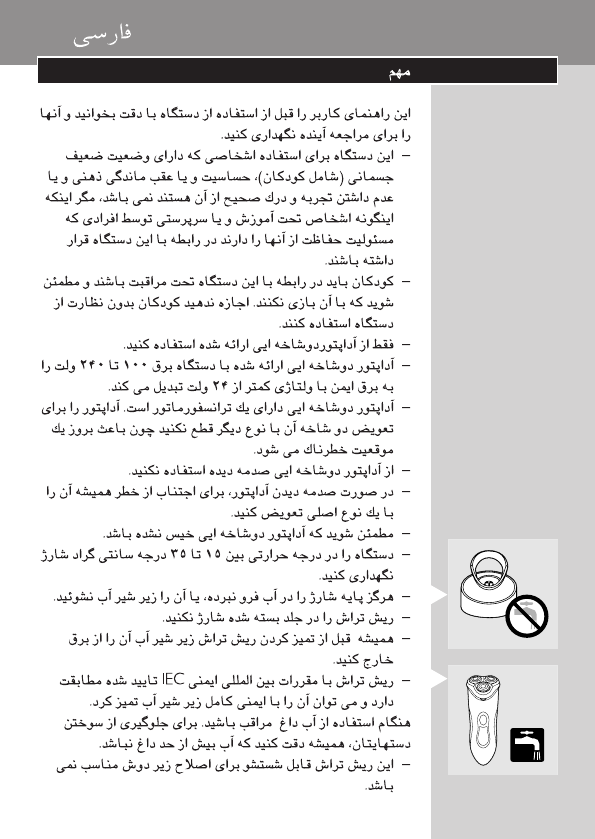 فارسی

مهم

این راهنمای کاربر را قبل از استفاده از دستگاه با دقت بخوانید و آنها را برای مراجعه آینده نگهداری کنید.

– این دستگاه برای استفاده اشخاصی که دارای وضعیت ضعیف جسمانی (شامل کودکان)، حساسیت و یا عقب ماندگی ذهنی و یا عدم داشتن تجربه و درک صحیح از آن هستند نمی باشد، مگر اینکه اینگونه اشخاص تحت آموزش و یا سرپرستی توسط افرادی که مسئولیت حفاظت از آنها را دارند در رابطه با این دستگاه قرار داشته باشند.

– کودکان باید در رابطه با این دستگاه تحت مراقبت باشند و مطمئن شوید که با آن بازی نکنند. اجازه ندهید کودکان بدون نظارت از دستگاه استفاده کنند.

– فقط از آداپتوردوشاخه ایی ارائه شده استفاده کنید.

– آداپتور دوشاخه ایی ارائه شده با دستگاه برق ۱۰۰ تا ۲۴۰ ولت را به برق ایمن با ولتاژی کمتر از ۲۴ ولت تبدیل می کند.

– آداپتور دوشاخه ایی دارای یك ترانسفورماتور است. آداپتور را برای تعویض دو شاخه آن با نوع دیگر قطع نکنید چون باعث بروز یك موقعیت خطرناك می شود.

– از آداپتور دوشاخه ایی صدمه دیده استفاده نکنید.

– در صورت صدمه دیدن آداپتور، برای اجتناب از خطر همیشه آن را با یك نوع اصلی تعویض کنید.

– مطمئن شوید که آداپتور دوشاخه ایی خیس نشده باشد.

– دستگاه را در درجه حرارتی بین ۱۵ تا ۳۵ درجه سانتی گراد شارژ نگهداری کنید.

– هرگز پایه شارژ را در آب فرو نبرده، یا آن را زیر شیر آب نشوئید.

– ریش تراش را در جلد بسته شده شارژ نکنید.

– همیشه قبل از تمیز کردن ریش تراش زیر شیر آب آن را از برق خارج کنید.

– ریش تراش با مقررات بین المللی ایمنی IEC تایید شده مطابقت دارد و می توان آن را با ایمنی کامل زیر شیر آب تمیز کرد. هنگام استفاده از آب داغ مراقب باشید. برای جلوگیری از سوختن دستهایتان، همیشه دقت کنید که آب بیش از حد داغ نباشد.

– این ریش تراش قابل شستشو برای اصلاح زیر دوش مناسب نمی باشد.